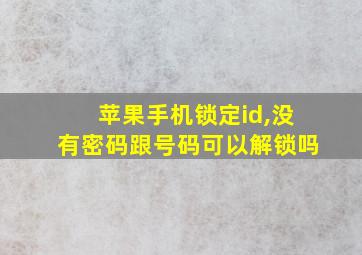 苹果手机锁定id,没有密码跟号码可以解锁吗